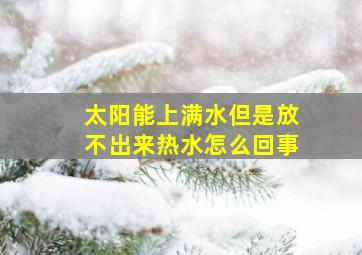 太阳能上满水但是放不出来热水怎么回事